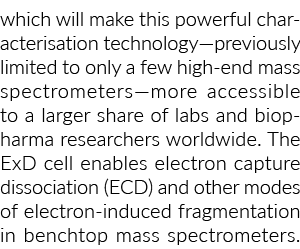 which will make this powerful characterisation technology—previously limited to only a few high-end mass spectrometers—more accessible to a larger share of labs and biopharma researchers worldwide. The ExD cell enables electron capture dissociation (ECD) and other modes of electron-induced fragmentation in benchtop mass spectrometers.